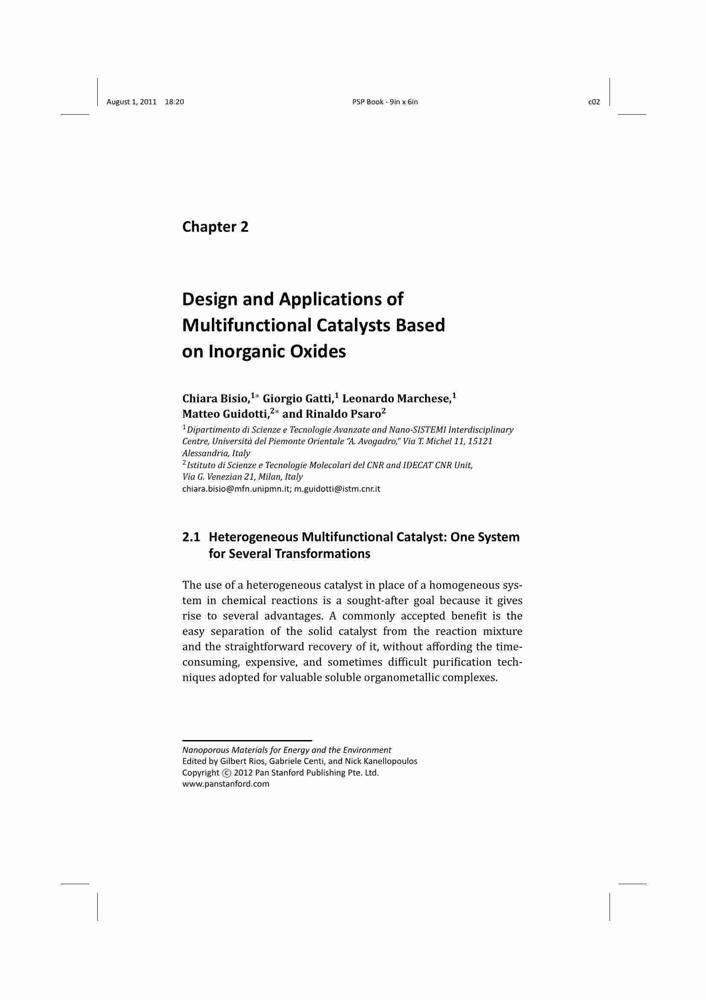 August 1, 2011 18:20 PSP Book - 9in x 6in c02

Chapter 2

Design and Applications of Multifunctional Catalysts Based on Inorganic Oxides

Chiara Bisio,$^{1*}$ Giorgio Gatti,$^{1}$ Leonardo Marchese,$^{1}$ Matteo Guidotti,$^{2*}$ and Rinaldo Psaro$^{2}$

$^{1}$Dipartimento di Scienze e Tecnologie Avanzate and Nano-SISTEMI Interdisciplinary Centre, Università del Piemonte Orientale "A. Avogadro," Via T. Michel 11, 15121 Alessandria, Italy

$^{2}$Istituto di Scienze e Tecnologie Molecolari del CNR and IDECAT CNR Unit, Via G. Venezian 21, Milan, Italy

chiara.bisio@mfn.unipmn.it; m.guidotti@istm.cnr.it

2.1 Heterogeneous Multifunctional Catalyst: One System for Several Transformations

The use of a heterogeneous catalyst in place of a homogeneous system in chemical reactions is a sought-after goal because it gives rise to several advantages. A commonly accepted benefit is the easy separation of the solid catalyst from the reaction mixture and the straightforward recovery of it, without affording the time-consuming, expensive, and sometimes difficult purification techniques adopted for valuable soluble organometallic complexes.

Nanoporous Materials for Energy and the Environment
Edited by Gilbert Rios, Gabriele Centi, and Nick Kanellopoulos
Copyright © 2012 Pan Stanford Publishing Pte. Ltd.
www.panstanford.com